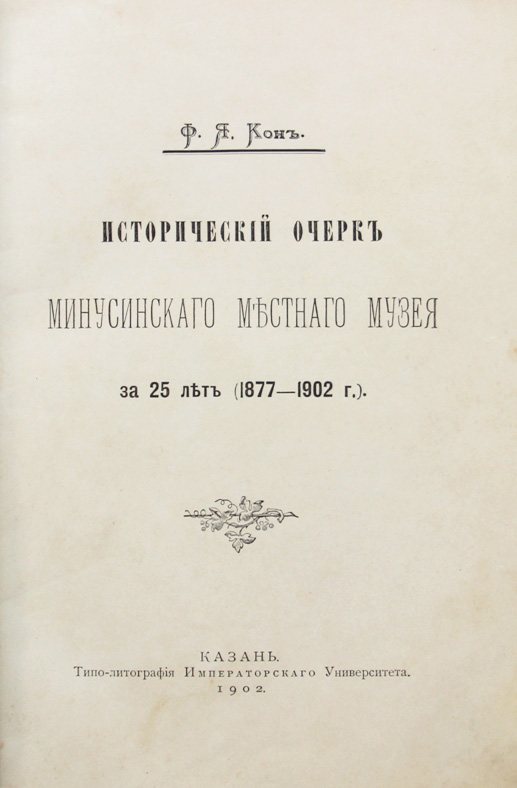 Ф. Я. Конъ.

ИСТОРИЧЕСКІЙ ОЧЕРКЪ

МИНУСИНСКАГО МѢСТНАГО МУЗЕЯ

за 25 лѣтъ (1877—1902 г.).

КАЗАНЬ.
Типо-литографія Императорскаго Университета.
1902.